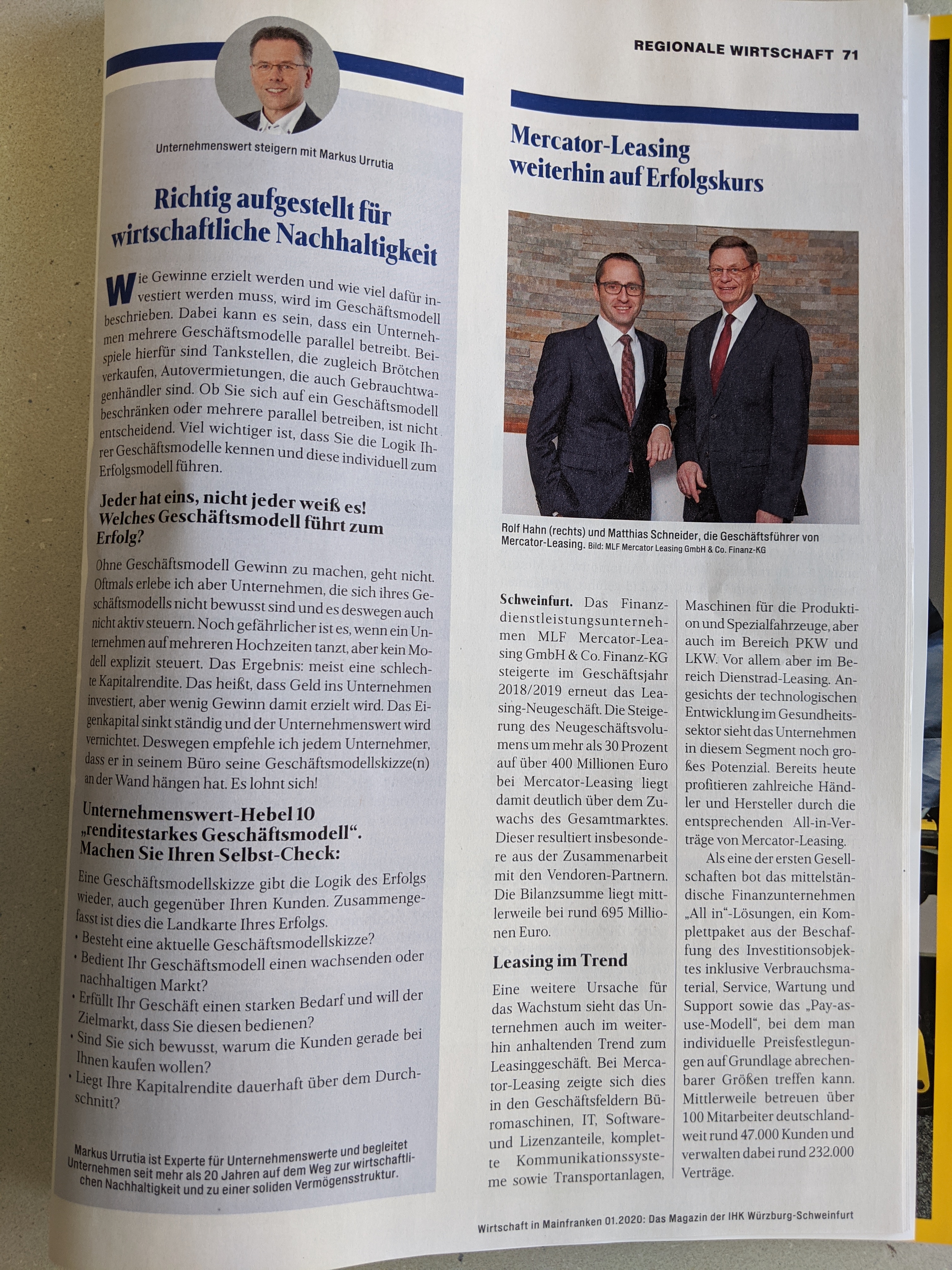 REGIONALE WIRTSCHAFT 71

Unternehmenswert steigern mit Markus Urrutia

Richtig aufgestellt für wirtschaftliche Nachhaltigkeit

Wie Gewinne erzielt werden und wie viel dafür investiert werden muss, wird im Geschäftsmodell beschrieben. Dabei kann es sein, dass ein Unternehmen mehrere Geschäftsmodelle parallel betreibt. Beispiele hierfür sind Tankstellen, die zugleich Brötchen verkaufen, Autovermietungen, die auch Gebrauchtwagenhändler sind. Ob Sie sich auf ein Geschäftsmodell beschränken oder mehrere parallel betreiben, ist nicht entscheidend. Viel wichtiger ist, dass Sie die Logik Ihrer Geschäftsmodelle kennen und diese individuell zum Erfolgsmodell führen.

Jeder hat eins, nicht jeder weiß es! Welches Geschäftsmodell führt zum Erfolg?

Ohne Geschäftsmodell Gewinn zu machen, geht nicht. Oftmals erlebe ich aber Unternehmen, die sich ihres Geschäftsmodells nicht bewusst sind und es deswegen auch nicht aktiv steuern. Noch gefährlicher ist es, wenn ein Unternehmen auf mehreren Hochzeiten tanzt, aber kein Modell explizit steuert. Das Ergebnis: meist eine schlechte Kapitalrendite. Das heißt, dass Geld ins Unternehmen investiert, aber wenig Gewinn damit erzielt wird. Das Eigenkapital sinkt ständig und der Unternehmenswert wird vernichtet. Deswegen empfehle ich jedem Unternehmer, dass er in seinem Büro seine Geschäftsmodellskizze(n) an der Wand hängen hat. Es lohnt sich!

Unternehmenswert-Hebel 10 „renditestarkes Geschäftsmodell“. Machen Sie Ihren Selbst-Check:

Eine Geschäftsmodellskizze gibt die Logik des Erfolgs wieder, auch gegenüber Ihren Kunden. Zusammengefasst ist dies die Landkarte Ihres Erfolgs.
• Besteht eine aktuelle Geschäftsmodellskizze?
• Bedient Ihr Geschäftsmodell einen wachsenden oder nachhaltigen Markt?
• Erfüllt Ihr Geschäft einen starken Bedarf und will der Zielmarkt, dass Sie diesen bedienen?
• Sind Sie sich bewusst, warum die Kunden gerade bei Ihnen kaufen wollen?
• Liegt Ihre Kapitalrendite dauerhaft über dem Durchschnitt?

Markus Urrutia ist Experte für Unternehmenswerte und begleitet Unternehmen seit mehr als 20 Jahren auf dem Weg zur wirtschaftlichen Nachhaltigkeit und zu einer soliden Vermögensstruktur.

Mercator-Leasing weiterhin auf Erfolgskurs

Rolf Hahn (rechts) und Matthias Schneider, die Geschäftsführer von Mercator-Leasing. Bild: MLF Mercator Leasing GmbH & Co. Finanz-KG

Schweinfurt. Das Finanzdienstleistungsunternehmen MLF Mercator-Leasing GmbH & Co. Finanz-KG steigerte im Geschäftsjahr 2018/2019 erneut das Leasing-Neugeschäft. Die Steigerung des Neugeschäftsvolumens um mehr als 30 Prozent auf über 400 Millionen Euro bei Mercator-Leasing liegt damit deutlich über dem Zuwachs des Gesamtmarktes. Dieser resultiert insbesondere aus der Zusammenarbeit mit den Vendoren-Partnern. Die Bilanzsumme liegt mittlerweile bei rund 695 Millionen Euro.

Leasing im Trend

Eine weitere Ursache für das Wachstum sieht das Unternehmen auch im weiterhin anhaltenden Trend zum Leasinggeschäft. Bei Mercator-Leasing zeigte sich dies in den Geschäftsfeldern Büromaschinen, IT, Software- und Lizenzanteile, komplette Kommunikationssysteme sowie Transportanlagen, Maschinen für die Produktion und Spezialfahrzeuge, aber auch im Bereich PKW und LKW. Vor allem aber im Bereich Dienstrad-Leasing. Angesichts der technologischen Entwicklung im Gesundheitssektor sieht das Unternehmen in diesem Segment noch großes Potenzial. Bereits heute profitieren zahlreiche Händler und Hersteller durch die entsprechenden All-in-Verträge von Mercator-Leasing.

Als eine der ersten Gesellschaften bot das mittelständische Finanzunternehmen „All in“-Lösungen, ein Komplettpaket aus der Beschaffung des Investitionsobjektes inklusive Verbrauchsmaterial, Service, Wartung und Support sowie das „Pay-as-use-Modell“, bei dem man individuelle Preisfestlegungen auf Grundlage abrechenbarer Größen treffen kann. Mittlerweile betreuen über 100 Mitarbeiter deutschlandweit rund 47.000 Kunden und verwalten dabei rund 232.000 Verträge.

Wirtschaft in Mainfranken 01.2020: Das Magazin der IHK Würzburg-Schweinfurt